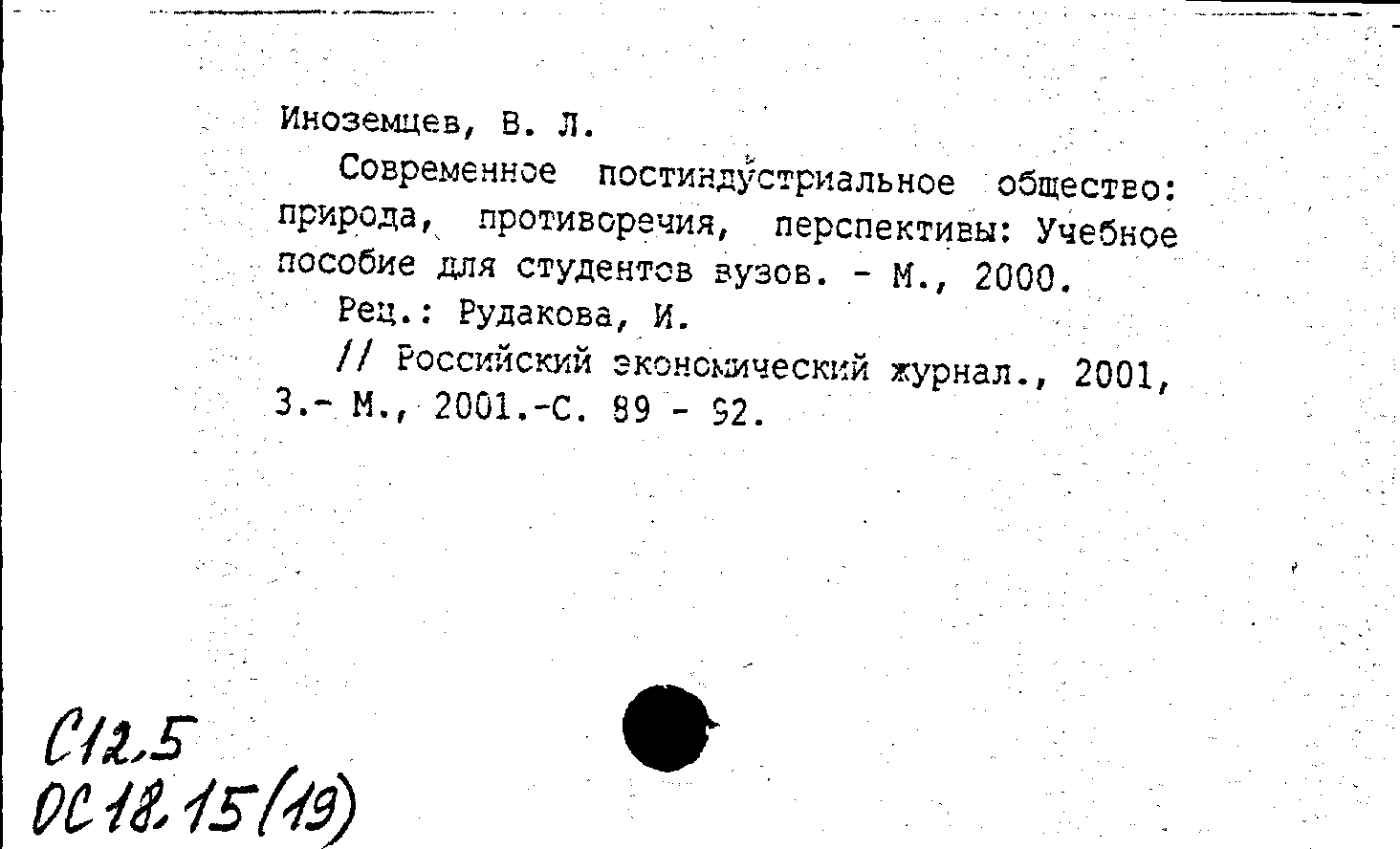 Иноземцев, В. Л.

Современное постиндустриальное общество: природа, противоречия, перспективы: Учебное пособие для студентов вузов. - М., 2000.

Рец.: Рудакова, И.

// Российский экономический журнал., 2001, 3.- М., 2001.-С. 89 - 92.

С12.5
ОС18.15(19)